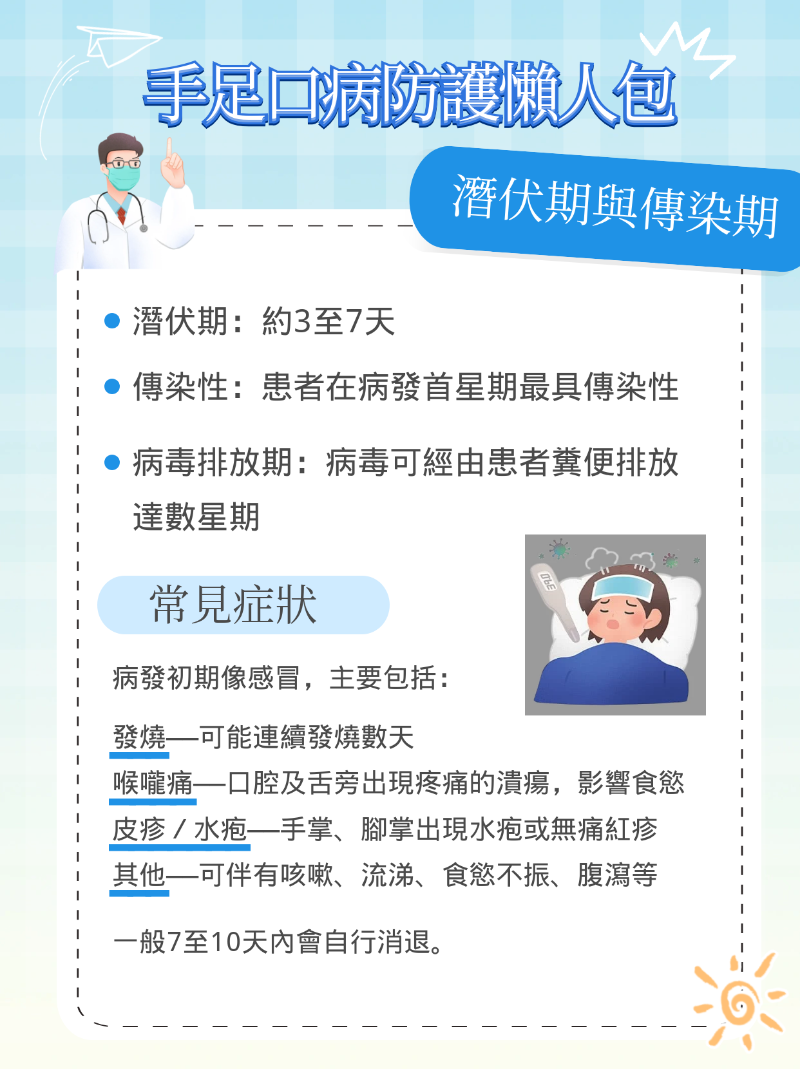 手足口病防護懶人包

潛伏期與傳染期

• 潛伏期：約3至7天

• 傳染性：患者在病發首星期最具傳染性

• 病毒排放期：病毒可經由患者糞便排放達數星期

常見症狀

病發初期像感冒，主要包括：

發燒—可能連續發燒數天
喉嚨痛—口腔及舌旁出現疼痛的潰瘍，影響食慾
皮疹／水疱—手掌、腳掌出現水疱或無痛紅疹
其他—可伴有咳嗽、流涕、食慾不振、腹瀉等

一般7至10天內會自行消退。